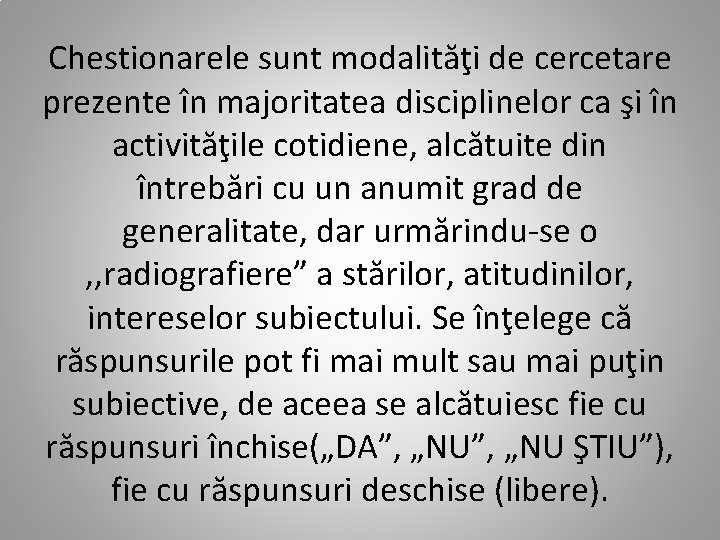 Chestionarele sunt modalităţi de cercetare prezente în majoritatea disciplinelor ca şi în activităţile cotidiene, alcătuite din întrebări cu un anumit grad de generalitate, dar urmărindu-se o ,,radiografiere” a stărilor, atitudinilor, intereselor subiectului. Se înţelege că răspunsurile pot fi mai mult sau mai puţin subiective, de aceea se alcătuiesc fie cu răspunsuri închise(„DA”, „NU”, „NU ŞTIU”), fie cu răspunsuri deschise (libere).